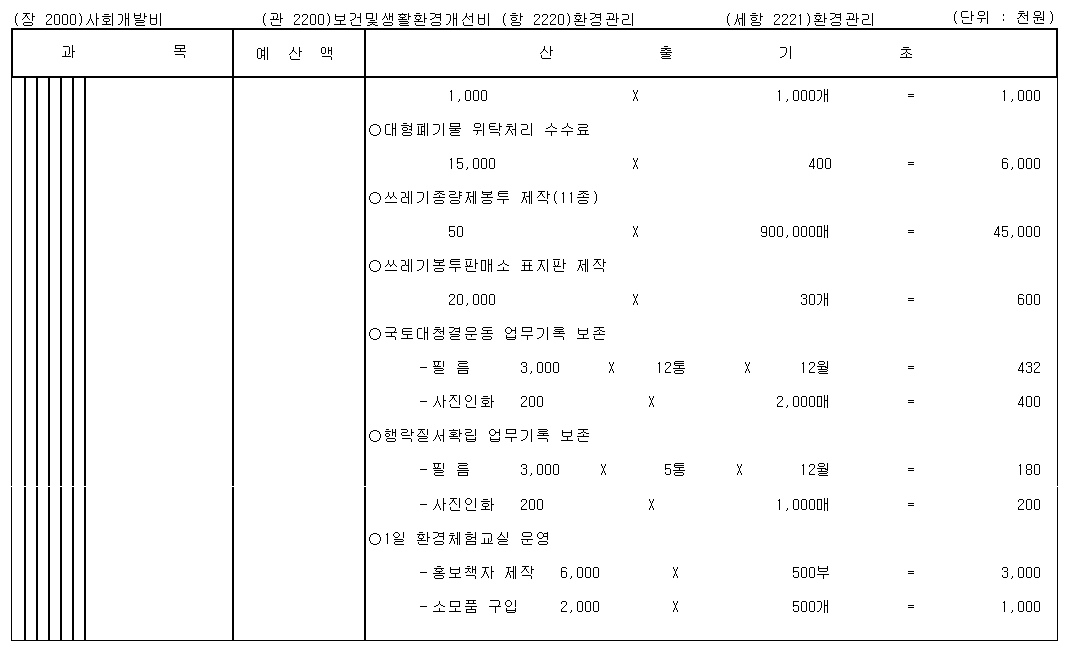 (장 2000)사회개발비 (관 2200)보건및생활환경개선비 (항 2220)환경관리 (세항 2221)환경관리 (단위 : 천원)

| 과 목 | 예 산 액 | 산 출 기 초 |
|---|---|---|
| | | 1,000 X 1,000개 = 1,000 |
| | | ○대형폐기물 위탁처리 수수료 |
| | | 15,000 X 400 = 6,000 |
| | | ○쓰레기종량제봉투 제작(11종) |
| | | 50 X 900,000매 = 45,000 |
| | | ○쓰레기봉투판매소 표지판 제작 |
| | | 20,000 X 30개 = 600 |
| | | ○국토대청결운동 업무기록 보존 |
| | | -필 름 3,000 X 12통 X 12월 = 432 |
| | | -사진인화 200 X 2,000매 = 400 |
| | | ○행락질서확립 업무기록 보존 |
| | | -필 름 3,000 X 5통 X 12월 = 180 |
| | | -사진인화 200 X 1,000매 = 200 |
| | | ○1일 환경체험교실 운영 |
| | | -홍보책자 제작 6,000 X 500부 = 3,000 |
| | | -소모품 구입 2,000 X 500개 = 1,000 |